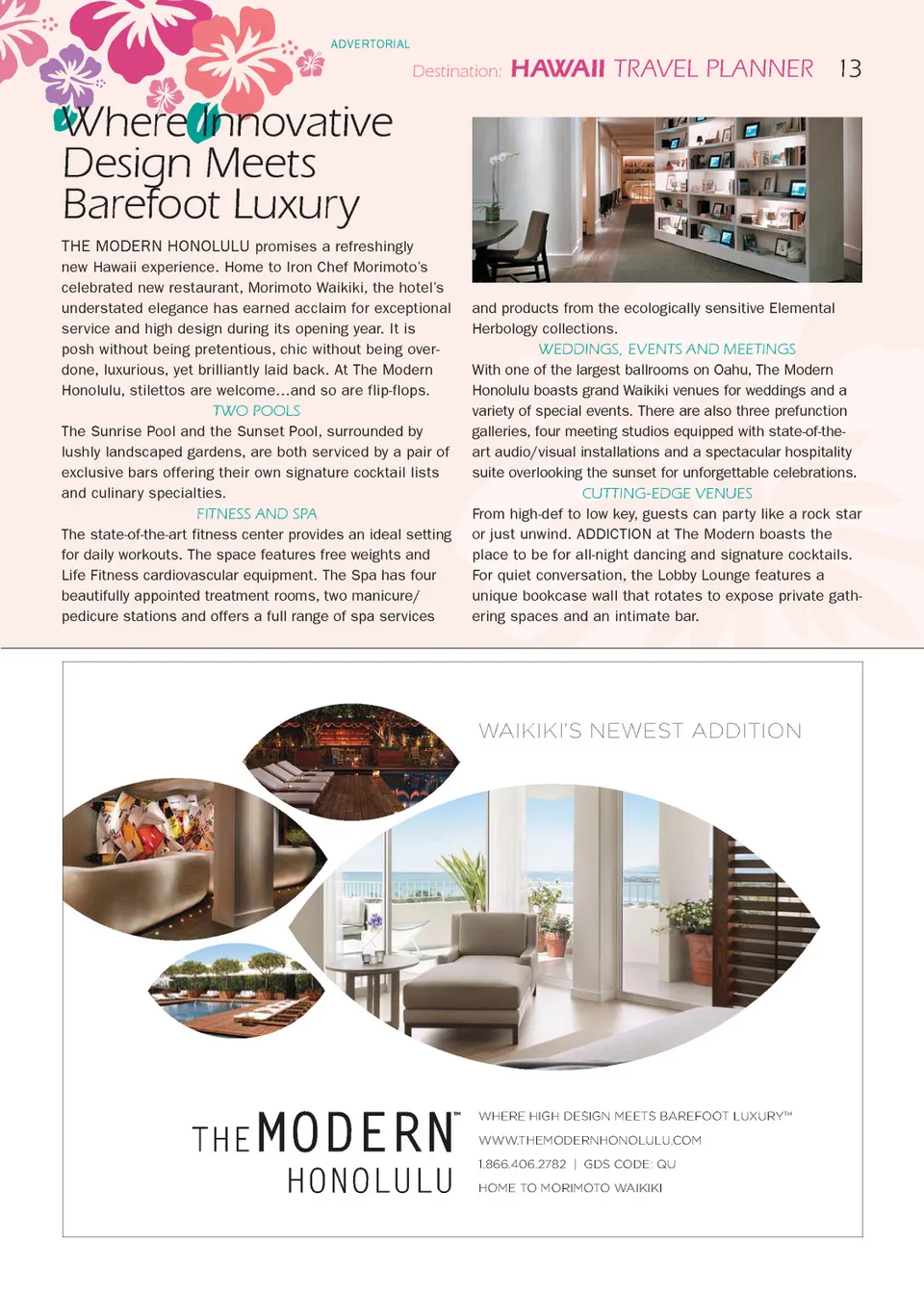 ADVERTORIAL

Destination: HAWAII TRAVEL PLANNER 13

Where Innovative Design Meets Barefoot Luxury

THE MODERN HONOLULU promises a refreshingly new Hawaii experience. Home to Iron Chef Morimoto's celebrated new restaurant, Morimoto Waikiki, the hotel's understated elegance has earned acclaim for exceptional service and high design during its opening year. It is posh without being pretentious, chic without being overdone, luxurious, yet brilliantly laid back. At The Modern Honolulu, stilettos are welcome...and so are flip-flops.

TWO POOLS

The Sunrise Pool and the Sunset Pool, surrounded by lushly landscaped gardens, are both serviced by a pair of exclusive bars offering their own signature cocktail lists and culinary specialties.

FITNESS AND SPA

The state-of-the-art fitness center provides an ideal setting for daily workouts. The space features free weights and Life Fitness cardiovascular equipment. The Spa has four beautifully appointed treatment rooms, two manicure/pedicure stations and offers a full range of spa services and products from the ecologically sensitive Elemental Herbology collections.

WEDDINGS, EVENTS AND MEETINGS

With one of the largest ballrooms on Oahu, The Modern Honolulu boasts grand Waikiki venues for weddings and a variety of special events. There are also three prefunction galleries, four meeting studios equipped with state-of-the-art audio/visual installations and a spectacular hospitality suite overlooking the sunset for unforgettable celebrations.

CUTTING-EDGE VENUES

From high-def to low key, guests can party like a rock star or just unwind. ADDICTION at The Modern boasts the place to be for all-night dancing and signature cocktails. For quiet conversation, the Lobby Lounge features a unique bookcase wall that rotates to expose private gathering spaces and an intimate bar.

WAIKIKI'S NEWEST ADDITION

THE MODERN™ HONOLULU

WHERE HIGH DESIGN MEETS BAREFOOT LUXURY™
WWW.THEMODERNHONOLULU.COM
1.866.406.2782 | GDS CODE: QU
HOME TO MORIMOTO WAIKIKI